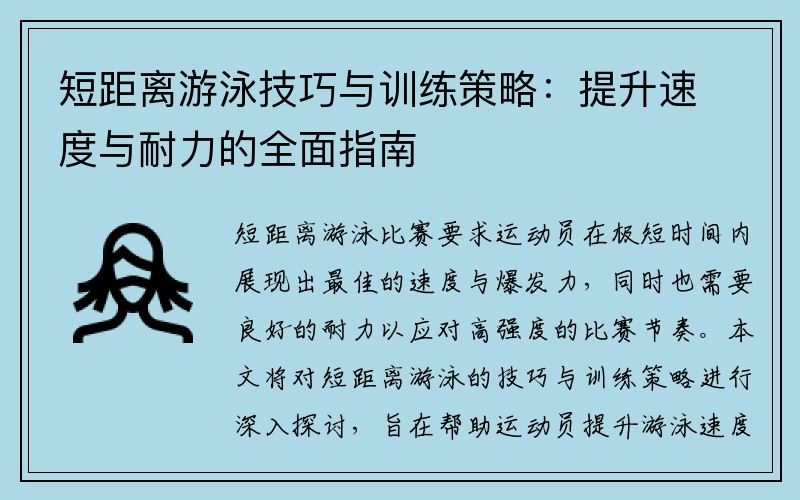 短距离游泳技巧与训练策略：提升速度与耐力的全面指南

短距离游泳比赛要求运动员在极短时间内展现出最佳的速度与爆发力，同时也需要良好的耐力以应对高强度的比赛节奏。本文将对短距离游泳的技巧与训练策略进行深入探讨，旨在帮助运动员提升游泳速度